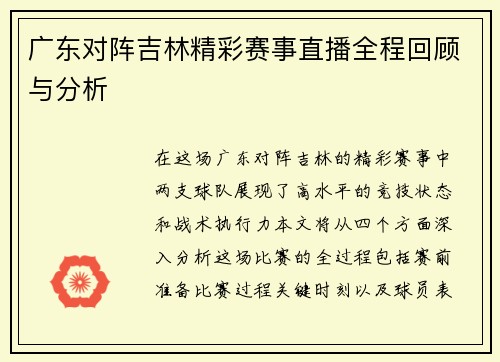 广东对阵吉林精彩赛事直播全程回顾与分析

在这场广东对阵吉林的精彩赛事中两支球队展现了高水平的竞技状态和战术执行力本文将从四个方面深入分析这场比赛的全过程包括赛前准备比赛过程关键时刻以及球员表